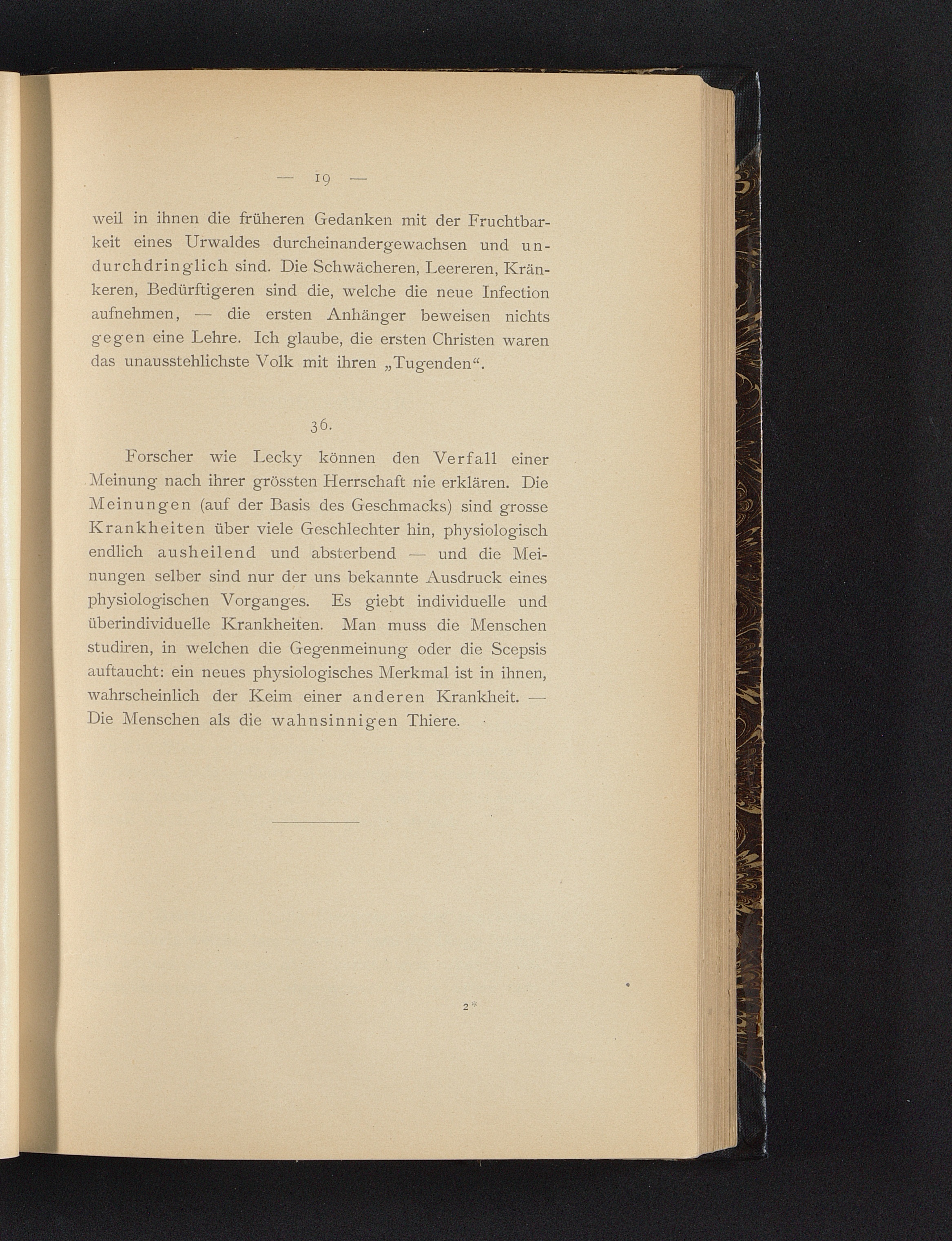 — 19 —

weil in ihnen die früheren Gedanken mit der Fruchtbarkeit eines Urwaldes durcheinandergewachsen und undurchdringlich sind. Die Schwächeren, Leereren, Kränkeren, Bedürftigeren sind die, welche die neue Infection aufnehmen, — die ersten Anhänger beweisen nichts gegen eine Lehre. Ich glaube, die ersten Christen waren das unausstehlichste Volk mit ihren „Tugenden“.

36.

Forscher wie Lecky können den Verfall einer Meinung nach ihrer grössten Herrschaft nie erklären. Die Meinungen (auf der Basis des Geschmacks) sind grosse Krankheiten über viele Geschlechter hin, physiologisch endlich ausheilend und absterbend — und die Meinungen selber sind nur der uns bekannte Ausdruck eines physiologischen Vorganges. Es giebt individuelle und überindividuelle Krankheiten. Man muss die Menschen studiren, in welchen die Gegenmeinung oder die Scepsis auftaucht: ein neues physiologisches Merkmal ist in ihnen, wahrscheinlich der Keim einer anderen Krankheit. — Die Menschen als die wahnsinnigen Thiere.

2*